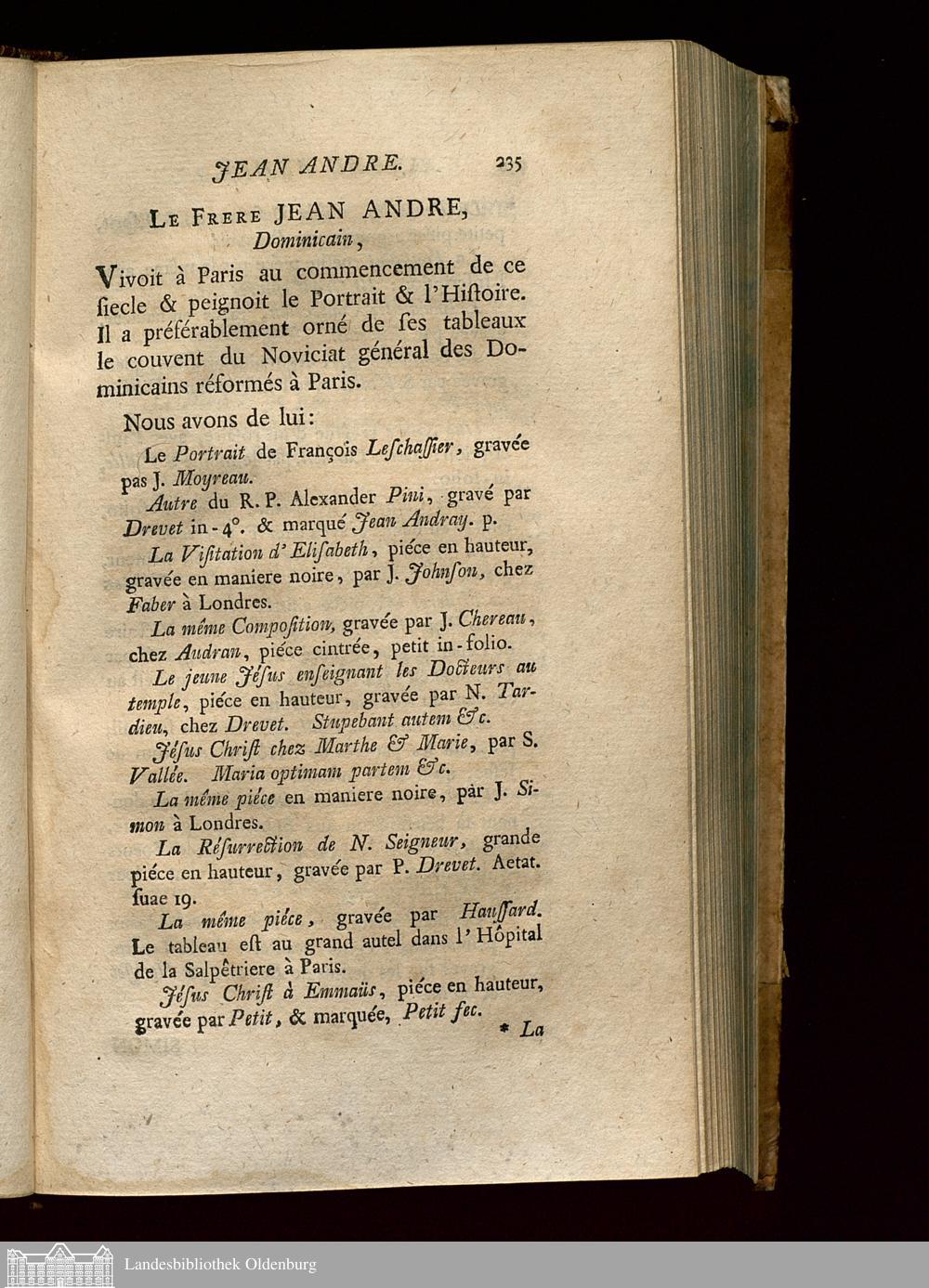 JEAN ANDRE. 235

Le Frere JEAN ANDRE, Dominicain,

Vivoit à Paris au commencement de ce ſiecle & peignoit le Portrait & l'Hiſtoire. Il a préférablement orné de ſes tableaux le couvent du Noviciat général des Dominicains réformés à Paris.

Nous avons de lui:

Le Portrait de François Leſchaſſier, gravée pas J. Moyreau.

Autre du R. P. Alexander Pini, gravé par Drevet in-4°. & marqué Jean Andray. p.

La Viſitation d'Eliſabeth, piéce en hauteur, gravée en maniere noire, par J. Johnſon, chez Faber à Londres.

La même Compoſition, gravée par J. Chereau, chez Audran, piéce cintrée, petit in-folio.

Le jeune Jéſus enſeignant les Docteurs au temple, piéce en hauteur, gravée par N. Tardieu, chez Drevet. Stupebant autem &c.

Jéſus Chriſt chez Marthe & Marie, par S. Vallée. Maria optimam partem &c.

La même piéce en maniere noire, par J. Simon à Londres.

La Réſurrection de N. Seigneur, grande piéce en hauteur, gravée par P. Drevet. Aetat. ſuae 19.

La même piéce, gravée par Hauſſard. Le tableau eſt au grand autel dans l'Hôpital de la Salpêtriere à Paris.

Jéſus Chriſt à Emmaüs, piéce en hauteur, gravée par Petit, & marquée, Petit fec.

* La

Landesbibliothek Oldenburg